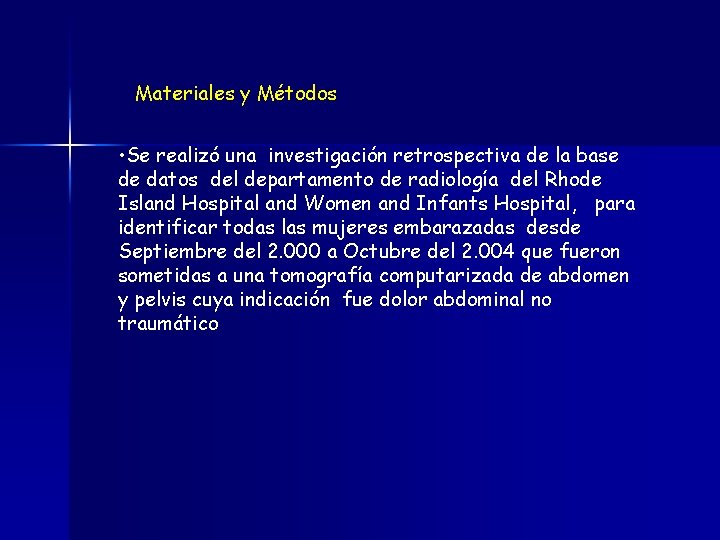 Materiales y Métodos

•Se realizó una investigación retrospectiva de la base de datos del departamento de radiología del Rhode Island Hospital and Women and Infants Hospital, para identificar todas las mujeres embarazadas desde Septiembre del 2.000 a Octubre del 2.004 que fueron sometidas a una tomografía computarizada de abdomen y pelvis cuya indicación fue dolor abdominal no traumático